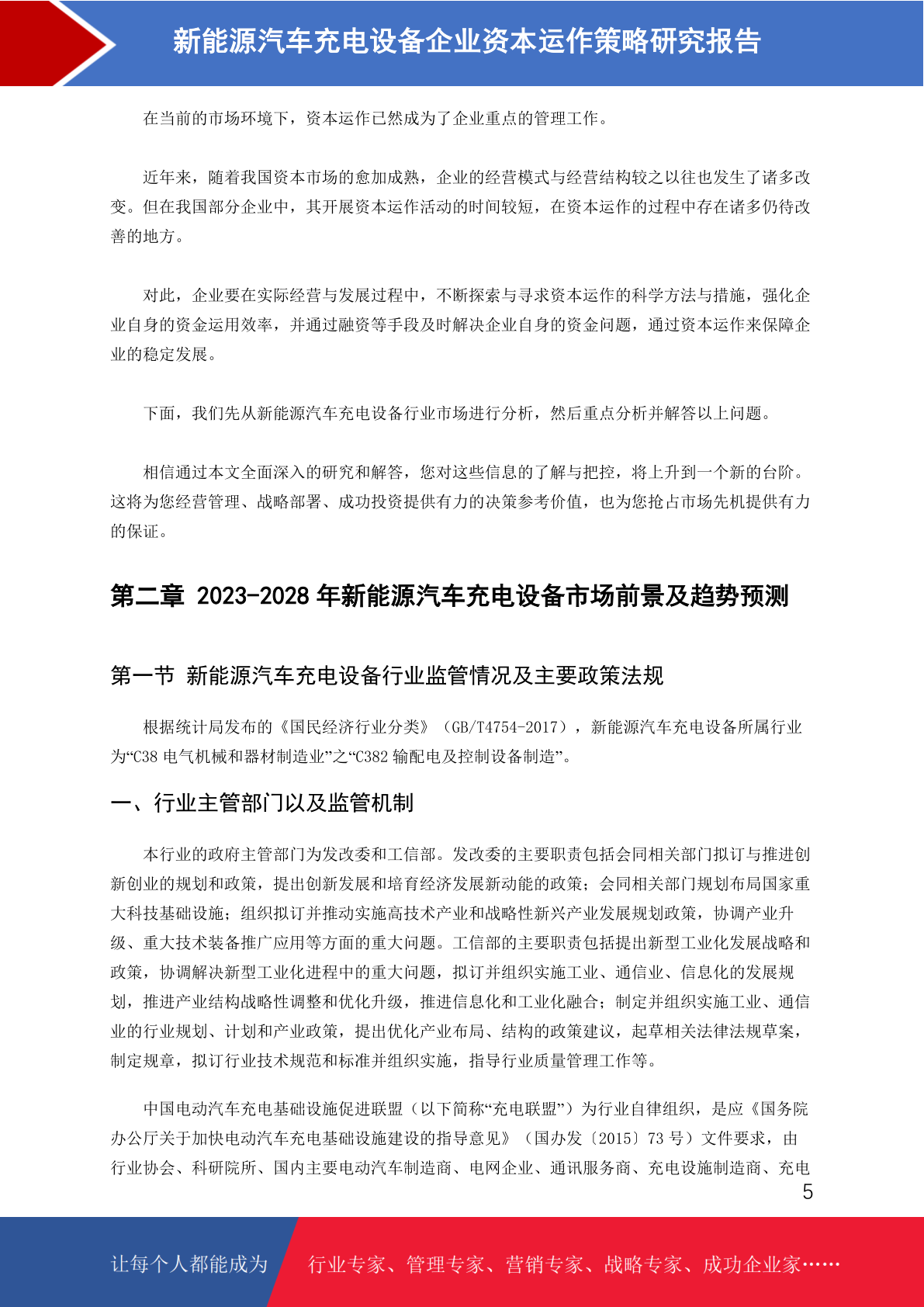 新能源汽车充电设备企业资本运作策略研究报告

在当前的市场环境下，资本运作已然成为了企业重点的管理工作。

近年来，随着我国资本市场的愈加成熟，企业的经营模式与经营结构较之以往也发生了诸多改变。但在我国部分企业中，其开展资本运作活动的时间较短，在资本运作的过程中存在诸多仍待改善的地方。

对此，企业要在实际经营与发展过程中，不断探索与寻求资本运作的科学方法与措施，强化企业自身的资金运用效率，并通过融资等手段及时解决企业自身的资金问题，通过资本运作来保障企业的稳定发展。

下面，我们先从新能源汽车充电设备行业市场进行分析，然后重点分析并解答以上问题。

相信通过本文全面深入的研究和解答，您对这些信息的了解与把控，将上升到一个新的台阶。这将为您经营管理、战略部署、成功投资提供有力的决策参考价值，也为您抢占市场先机提供有力的保证。

第二章 2023-2028 年新能源汽车充电设备市场前景及趋势预测

第一节 新能源汽车充电设备行业监管情况及主要政策法规

根据统计局发布的《国民经济行业分类》（GB/T4754-2017），新能源汽车充电设备所属行业为“C38 电气机械和器材制造业”之“C382 输配电及控制设备制造”。

一、行业主管部门以及监管机制

本行业的政府主管部门为发改委和工信部。发改委的主要职责包括会同相关部门拟订与推进创新创业的规划和政策，提出创新发展和培育经济发展新动能的政策；会同相关部门规划布局国家重大科技基础设施；组织拟订并推动实施高技术产业和战略性新兴产业发展规划政策，协调产业升级、重大技术装备推广应用等方面的重大问题。工信部的主要职责包括提出新型工业化发展战略和政策，协调解决新型工业化进程中的重大问题，拟订并组织实施工业、通信业、信息化的发展规划，推进产业结构战略性调整和优化升级，推进信息化和工业化融合；制定并组织实施工业、通信业的行业规划、计划和产业政策，提出优化产业布局、结构的政策建议，起草相关法律法规草案，制定规章，拟订行业技术规范和标准并组织实施，指导行业质量管理工作等。

中国电动汽车充电基础设施促进联盟（以下简称“充电联盟”）为行业自律组织，是应《国务院办公厅关于加快电动汽车充电基础设施建设的指导意见》（国办发〔2015〕73 号）文件要求，由行业协会、科研院所、国内主要电动汽车制造商、电网企业、通讯服务商、充电设施制造商、充电

5

让每个人都能成为 行业专家、管理专家、营销专家、战略专家、成功企业家……